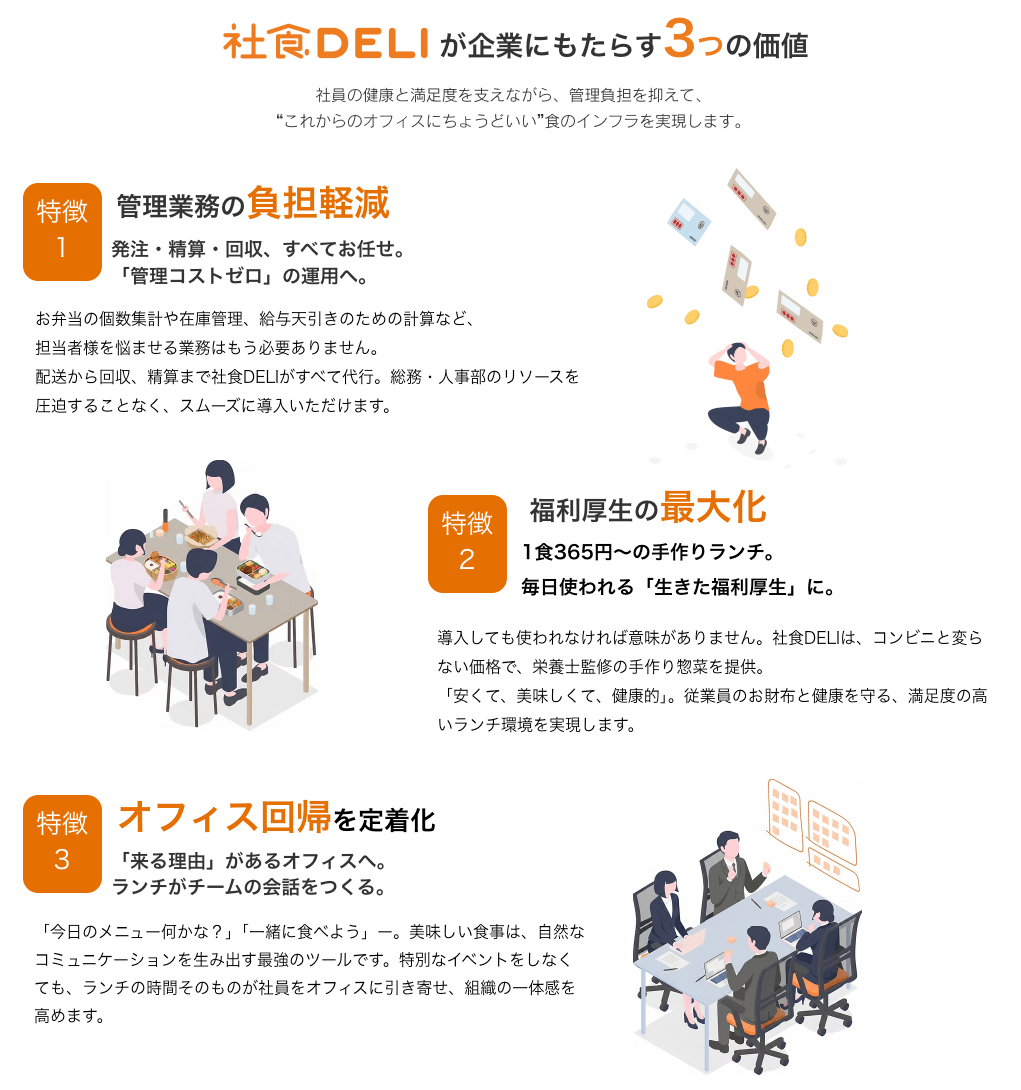 社食DELIが企業にもたらす3つの価値

社員の健康と満足度を支えながら、管理負担を抑えて、
“これからのオフィスにちょうどいい”食のインフラを実現します。

特徴
1

管理業務の負担軽減

発注・精算・回収、すべてお任せ。
「管理コストゼロ」の運用へ。

お弁当の個数集計や在庫管理、給与天引きのための計算など、担当者様を悩ませる業務はもう必要ありません。配送から回収、精算まで社食DELIがすべて代行。総務・人事部のリソースを圧迫することなく、スムーズに導入いただけます。

特徴
2

福利厚生の最大化

1食365円〜の手作りランチ。
毎日使われる「生きた福利厚生」に。

導入しても使われなければ意味がありません。社食DELIは、コンビニと変らない価格で、栄養士監修の手作り惣菜を提供。「安くて、美味しくて、健康的」。従業員のお財布と健康を守る、満足度の高いランチ環境を実現します。

特徴
3

オフィス回帰を定着化

「来る理由」があるオフィスへ。
ランチがチームの会話をつくる。

「今日のメニュー何かな？」「一緒に食べよう」ー。美味しい食事は、自然なコミュニケーションを生み出す最強のツールです。特別なイベントをしなくても、ランチの時間そのものが社員をオフィスに引き寄せ、組織の一体感を高めます。